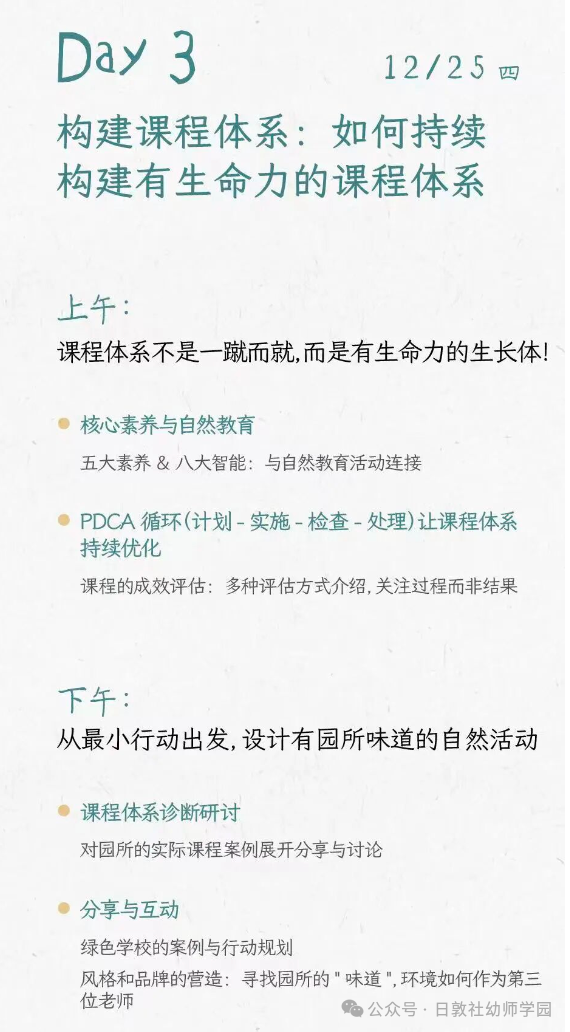 Day 3

12/25 四

构建课程体系：如何持续构建有生命力的课程体系

上午：

课程体系不是一蹴而就，而是有生命力的生长体！

核心素养与自然教育

五大素养 & 八大智能：与自然教育活动连接

PDCA 循环(计划 - 实施 - 检查 - 处理)让课程体系持续优化

课程的成效评估：多种评估方式介绍，关注过程而非结果

下午：

从最小行动出发，设计有园所味道的自然活动

课程体系诊断研讨

对园所的实际课程案例展开分享与讨论

分享与互动

绿色学校的案例与行动规划

风格和品牌的营造：寻找园所的 " 味道 "，环境如何作为第三位老师

公众号 · 日敦社幼师学园